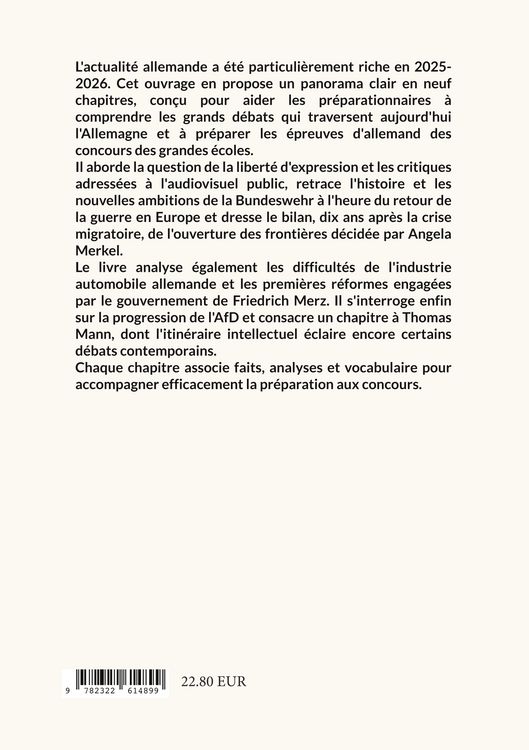 L'actualité allemande a été particulièrement riche en 2025-2026. Cet ouvrage en propose un panorama clair en neuf chapitres, conçu pour aider les préparationnaires à comprendre les grands débats qui traversent aujourd'hui l'Allemagne et à préparer les épreuves d'allemand des concours des grandes écoles.

Il aborde la question de la liberté d'expression et les critiques adressées à l'audiovisuel public, retrace l'histoire et les nouvelles ambitions de la Bundeswehr à l'heure du retour de la guerre en Europe et dresse le bilan, dix ans après la crise migratoire, de l'ouverture des frontières décidée par Angela Merkel.

Le livre analyse également les difficultés de l'industrie automobile allemande et les premières réformes engagées par le gouvernement de Friedrich Merz. Il s'interroge enfin sur la progression de l'AfD et consacre un chapitre à Thomas Mann, dont l'itinéraire intellectuel éclaire encore certains débats contemporains.

Chaque chapitre associe faits, analyses et vocabulaire pour accompagner efficacement la préparation aux concours.

9 782322 614899

22.80 EUR